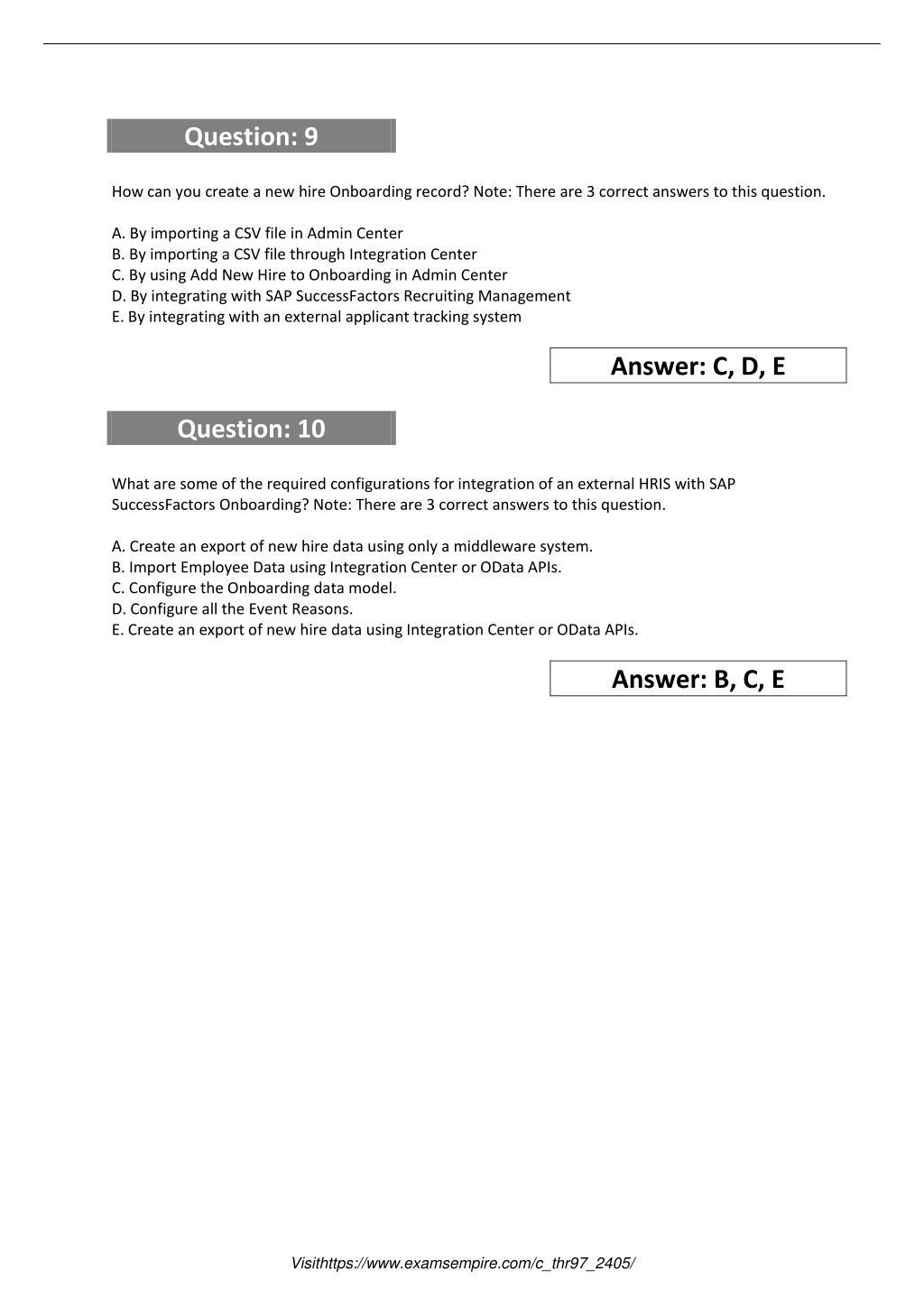 Question: 9

How can you create a new hire Onboarding record? Note: There are 3 correct answers to this question.

A. By importing a CSV file in Admin Center
B. By importing a CSV file through Integration Center
C. By using Add New Hire to Onboarding in Admin Center
D. By integrating with SAP SuccessFactors Recruiting Management
E. By integrating with an external applicant tracking system

Answer: C, D, E

Question: 10

What are some of the required configurations for integration of an external HRIS with SAP SuccessFactors Onboarding? Note: There are 3 correct answers to this question.

A. Create an export of new hire data using only a middleware system.
B. Import Employee Data using Integration Center or OData APIs.
C. Configure the Onboarding data model.
D. Configure all the Event Reasons.
E. Create an export of new hire data using Integration Center or OData APIs.

Answer: B, C, E

Visithttps://www.examsempire.com/c_thr97_2405/